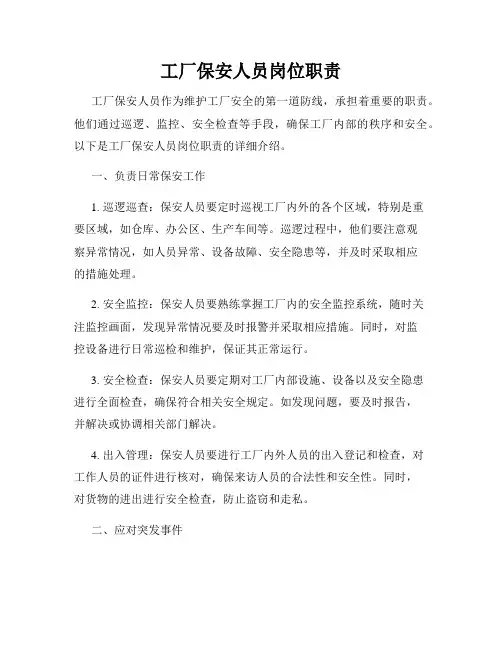 工厂保安人员岗位职责

工厂保安人员作为维护工厂安全的第一道防线，承担着重要的职责。他们通过巡逻、监控、安全检查等手段，确保工厂内部的秩序和安全。以下是工厂保安人员岗位职责的详细介绍。

一、负责日常保安工作

1. 巡逻巡查：保安人员要定时巡视工厂内外的各个区域，特别是重要区域，如仓库、办公区、生产车间等。巡逻过程中，他们要注意观察异常情况，如人员异常、设备故障、安全隐患等，并及时采取相应的措施处理。

2. 安全监控：保安人员要熟练掌握工厂内的安全监控系统，随时关注监控画面，发现异常情况要及时报警并采取相应措施。同时，对监控设备进行日常巡检和维护，保证其正常运行。

3. 安全检查：保安人员要定期对工厂内部设施、设备以及安全隐患进行全面检查，确保符合相关安全规定。如发现问题，要及时报告，并解决或协调相关部门解决。

4. 出入管理：保安人员要进行工厂内外人员的出入登记和检查，对工作人员的证件进行核对，确保来访人员的合法性和安全性。同时，对货物的进出进行安全检查，防止盗窃和走私。

二、应对突发事件